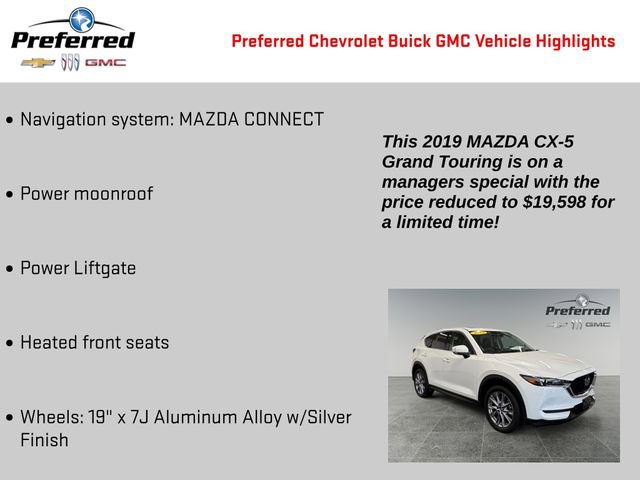 Preferred
GMC

Preferred Chevrolet Buick GMC Vehicle Highlights

• Navigation system: MAZDA CONNECT

• Power moonroof

• Power Liftgate

• Heated front seats

• Wheels: 19" x 7J Aluminum Alloy w/Silver Finish

This 2019 MAZDA CX-5 Grand Touring is on a managers special with the price reduced to $19,598 for a limited time!

Preferred
GMC